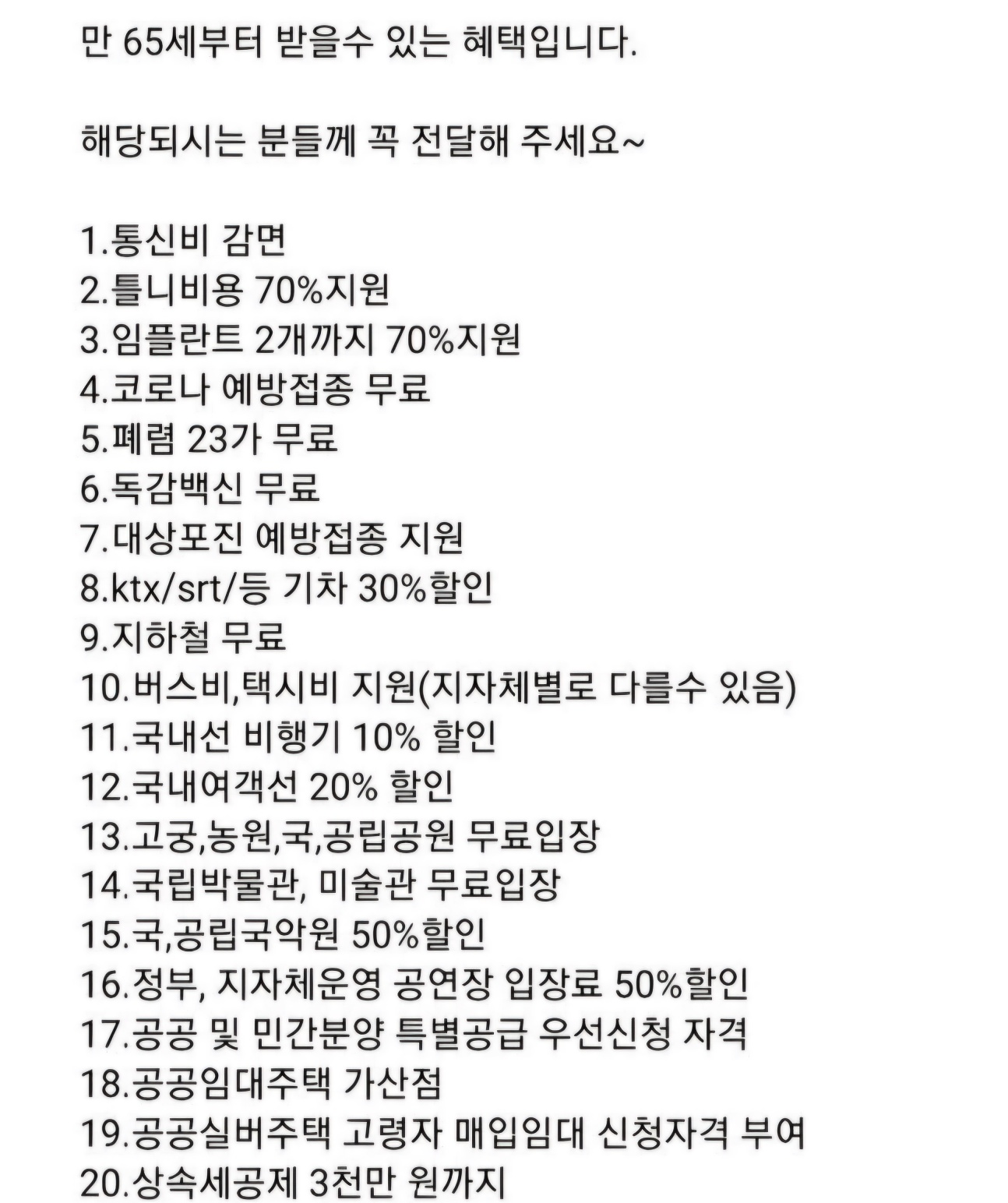 만 65세부터 받을수 있는 혜택입니다.

해당되시는 분들께 꼭 전달해 주세요~

1.통신비 감면
2.틀니비용 70%지원
3.임플란트 2개까지 70%지원
4.코로나 예방접종 무료
5.폐렴 23가 무료
6.독감백신 무료
7.대상포진 예방접종 지원
8.ktx/srt/등 기차 30%할인
9.지하철 무료
10.버스비,택시비 지원(지자체별로 다를수 있음)
11.국내선 비행기 10% 할인
12.국내여객선 20% 할인
13.고궁,농원,국,공립공원 무료입장
14.국립박물관, 미술관 무료입장
15.국,공립국악원 50%할인
16.정부, 지자체운영 공연장 입장료 50%할인
17.공공 및 민간분양 특별공급 우선신청 자격
18.공공임대주택 가산점
19.공공실버주택 고령자 매입임대 신청자격 부여
20.상속세공제 3천만 원까지